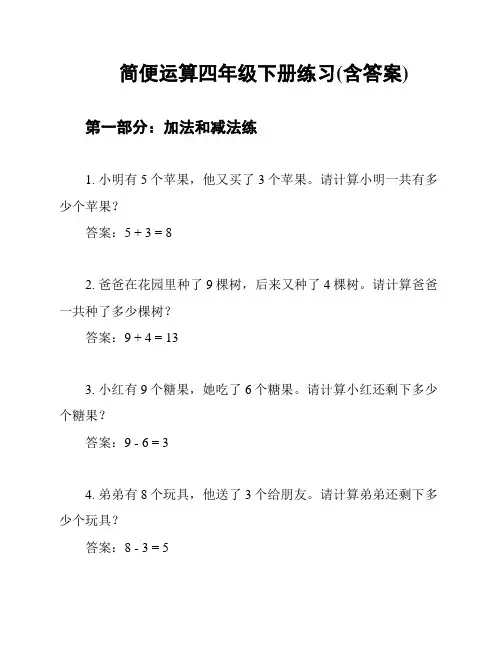 简便运算四年级下册练习(含答案)

第一部分：加法和减法练

1. 小明有 5 个苹果，他又买了 3 个苹果。请计算小明一共有多少个苹果？

答案：$5 + 3 = 8$

2. 爸爸在花园里种了 9 棵树，后来又种了 4 棵树。请计算爸爸一共种了多少棵树？

答案：$9 + 4 = 13$

3. 小红有 9 个糖果，她吃了 6 个糖果。请计算小红还剩下多少个糖果？

答案：$9 - 6 = 3$

4. 弟弟有 8 个玩具，他送了 3 个给朋友。请计算弟弟还剩下多少个玩具？

答案：$8 - 3 = 5$